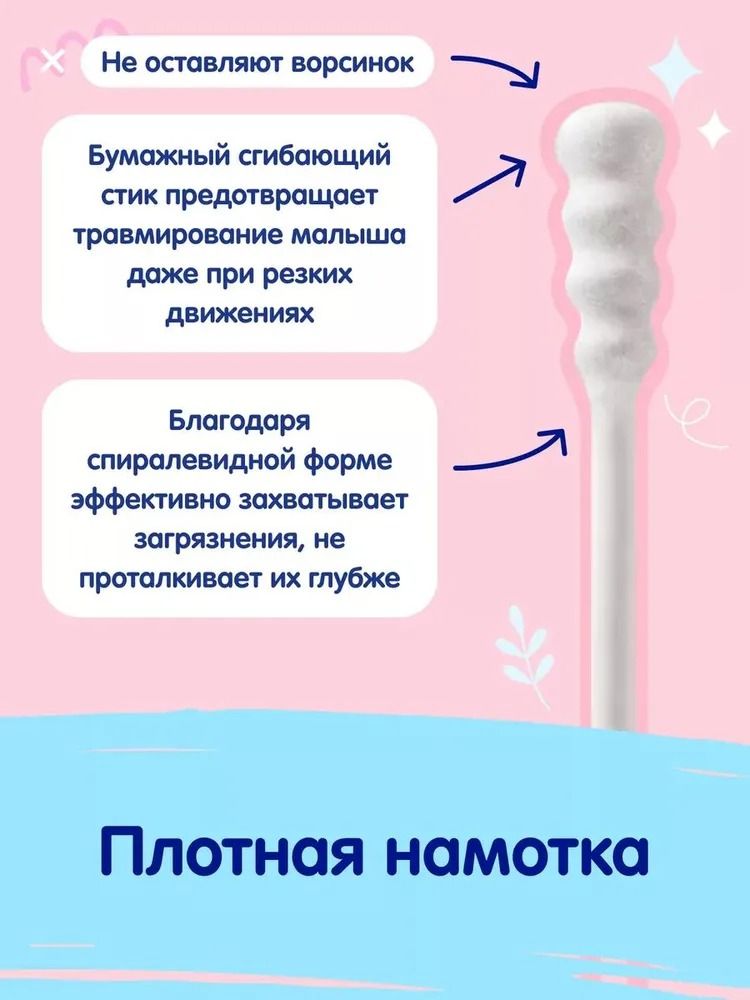 Не оставляют ворсинок

Бумажный сгибающий стик предотвращает травмирование малыша даже при резких движениях

Благодаря спиралевидной форме эффективно захватывает загрязнения, не проталкивает их глубже

Плотная намотка